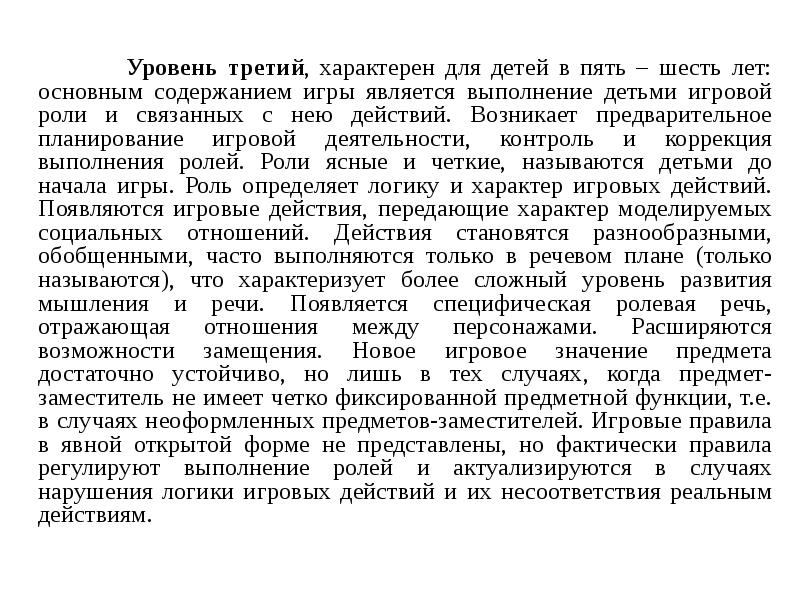 Уровень третий, характерен для детей в пять – шесть лет: основным содержанием игры является выполнение детьми игровой роли и связанных с нею действий. Возникает предварительное планирование игровой деятельности, контроль и коррекция выполнения ролей. Роли ясные и четкие, называются детьми до начала игры. Роль определяет логику и характер игровых действий. Появляются игровые действия, передающие характер моделируемых социальных отношений. Действия становятся разнообразными, обобщенными, часто выполняются только в речевом плане (только называются), что характеризует более сложный уровень развития мышления и речи. Появляется специфическая ролевая речь, отражающая отношения между персонажами. Расширяются возможности замещения. Новое игровое значение предмета достаточно устойчиво, но лишь в тех случаях, когда предмет-заместитель не имеет четко фиксированной предметной функции, т.е. в случаях неоформленных предметов-заместителей. Игровые правила в явной открытой форме не представлены, но фактически правила регулируют выполнение ролей и актуализируются в случаях нарушения логики игровых действий и их несоответствия реальным действиям.